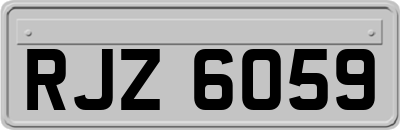 RJZ 6059